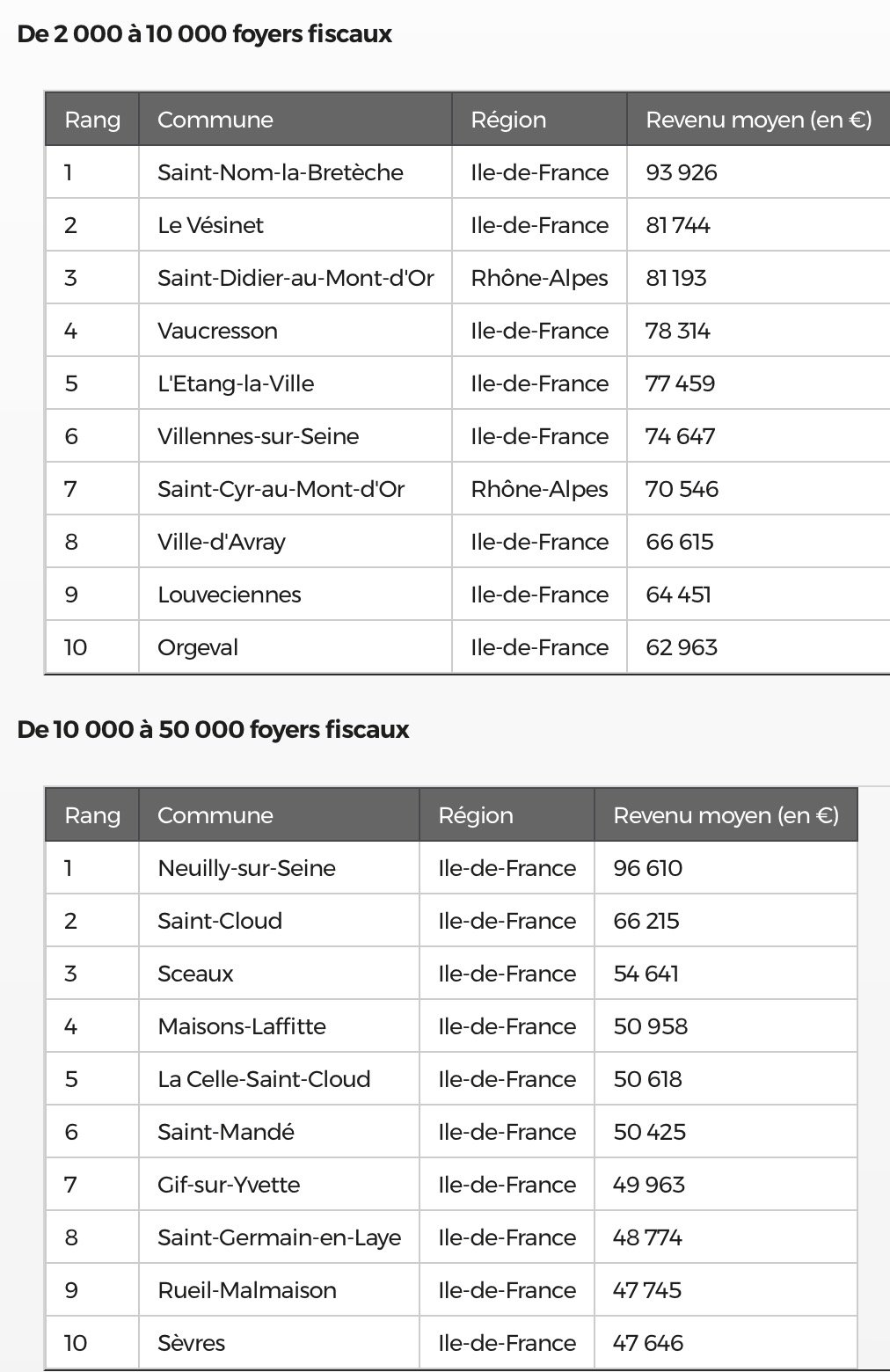 De 2 000 à 10 000 foyers fiscaux

| Rang | Commune | Région | Revenu moyen (en €) |
|---|---|---|---|
| 1 | Saint-Nom-la-Bretèche | Ile-de-France | 93 926 |
| 2 | Le Vésinet | Ile-de-France | 81 744 |
| 3 | Saint-Didier-au-Mont-d'Or | Rhône-Alpes | 81 193 |
| 4 | Vaucresson | Ile-de-France | 78 314 |
| 5 | L'Etang-la-Ville | Ile-de-France | 77 459 |
| 6 | Villennes-sur-Seine | Ile-de-France | 74 647 |
| 7 | Saint-Cyr-au-Mont-d'Or | Rhône-Alpes | 70 546 |
| 8 | Ville-d'Avray | Ile-de-France | 66 615 |
| 9 | Louveciennes | Ile-de-France | 64 451 |
| 10 | Orgeval | Ile-de-France | 62 963 |

De 10 000 à 50 000 foyers fiscaux

| Rang | Commune | Région | Revenu moyen (en €) |
|---|---|---|---|
| 1 | Neuilly-sur-Seine | Ile-de-France | 96 610 |
| 2 | Saint-Cloud | Ile-de-France | 66 215 |
| 3 | Sceaux | Ile-de-France | 54 641 |
| 4 | Maisons-Laffitte | Ile-de-France | 50 958 |
| 5 | La Celle-Saint-Cloud | Ile-de-France | 50 618 |
| 6 | Saint-Mandé | Ile-de-France | 50 425 |
| 7 | Gif-sur-Yvette | Ile-de-France | 49 963 |
| 8 | Saint-Germain-en-Laye | Ile-de-France | 48 774 |
| 9 | Rueil-Malmaison | Ile-de-France | 47 745 |
| 10 | Sèvres | Ile-de-France | 47 646 |